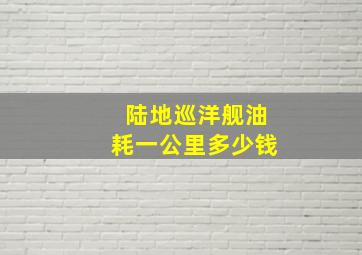 陆地巡洋舰油耗一公里多少钱